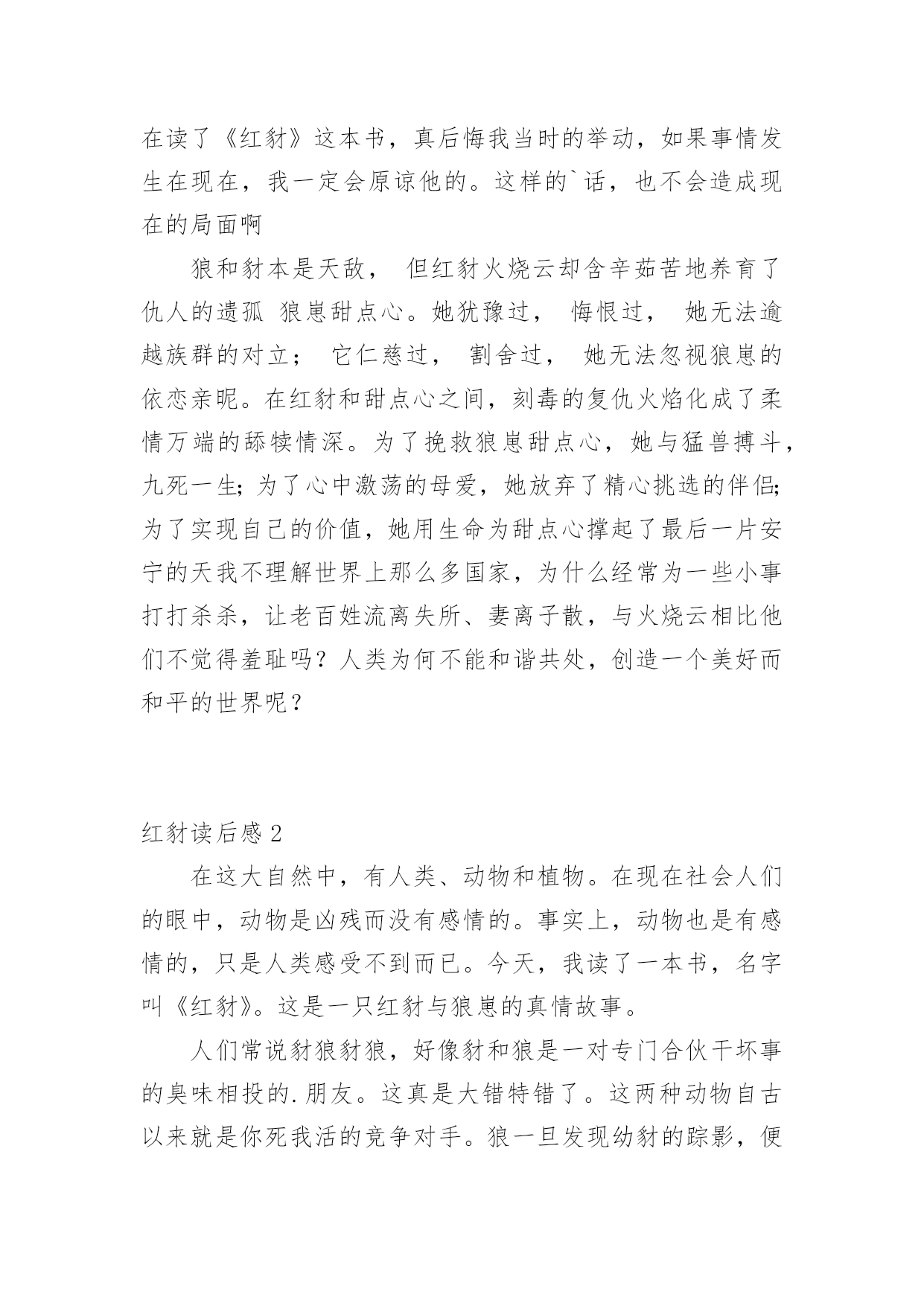 在读了《红豺》这本书，真后悔我当时的举动，如果事情发生在现在，我一定会原谅他的。这样的`话，也不会造成现在的局面啊

狼和豺本是天敌， 但红豺火烧云却含辛茹苦地养育了仇人的遗孤 狼崽甜点心。她犹豫过， 悔恨过， 她无法逾越族群的对立； 它仁慈过， 割舍过， 她无法忽视狼崽的依恋亲昵。在红豺和甜点心之间，刻毒的复仇火焰化成了柔情万端的舔犊情深。为了挽救狼崽甜点心，她与猛兽搏斗，九死一生；为了心中激荡的母爱，她放弃了精心挑选的伴侣；为了实现自己的价值，她用生命为甜点心撑起了最后一片安宁的天我不理解世界上那么多国家，为什么经常为一些小事打打杀杀，让老百姓流离失所、妻离子散，与火烧云相比他们不觉得羞耻吗？人类为何不能和谐共处，创造一个美好而和平的世界呢？

红豺读后感 2

在这大自然中，有人类、动物和植物。在现在社会人们的眼中，动物是凶残而没有感情的。事实上，动物也是有感情的，只是人类感受不到而已。今天，我读了一本书，名字叫《红豺》。这是一只红豺与狼崽的真情故事。

人们常说豺狼豺狼，好像豺和狼是一对专门合伙干坏事的臭味相投的.朋友。这真是大错特错了。这两种动物自古以来就是你死我活的竞争对手。狼一旦发现幼豺的踪影，便